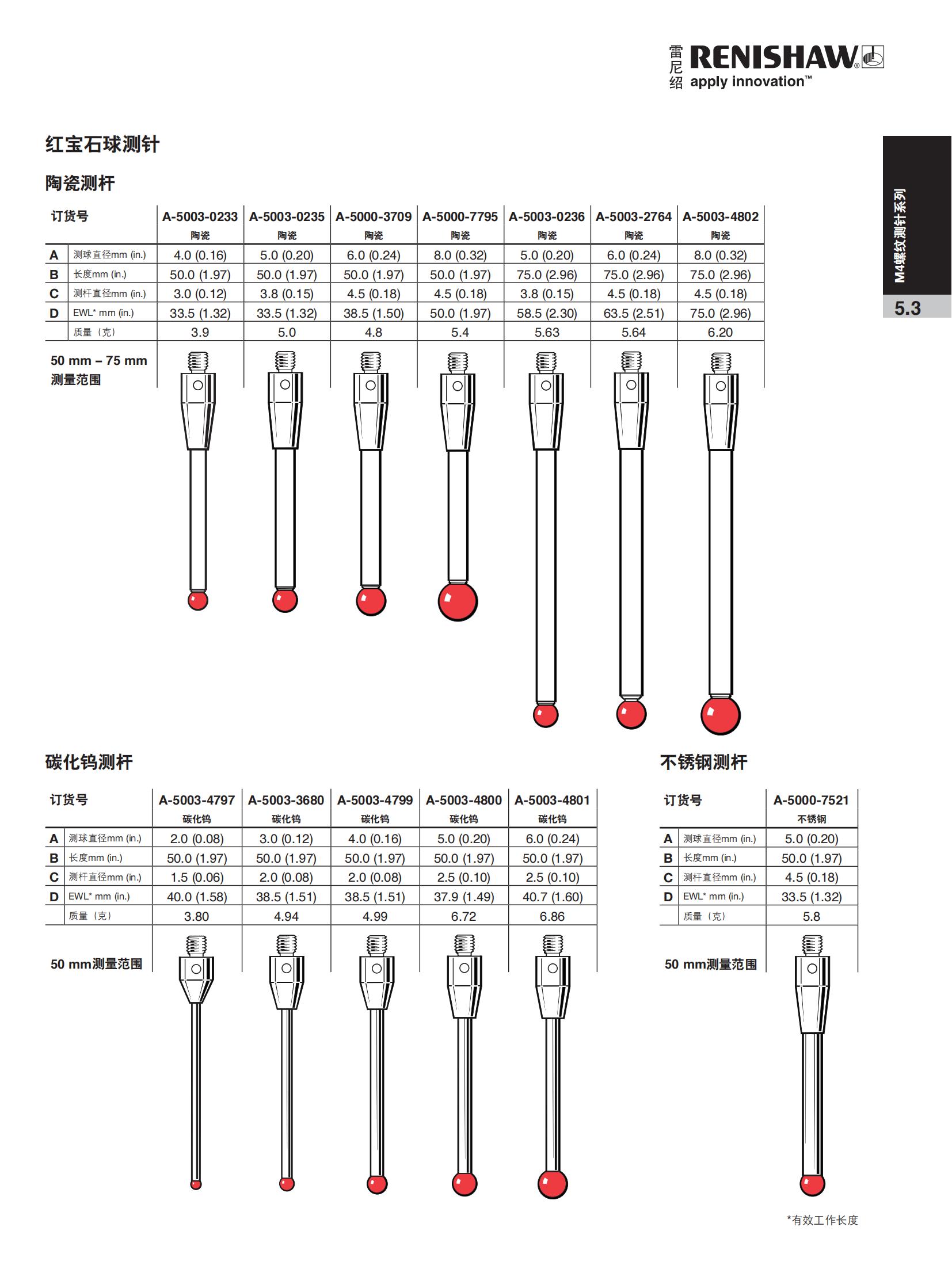 雷尼绍 RENISHAW® apply innovation™

M4螺纹测针系列

5.3

红宝石球测针

陶瓷测杆

| 订货号 | | A-5003-0233 陶瓷 | A-5003-0235 陶瓷 | A-5000-3709 陶瓷 | A-5000-7795 陶瓷 | A-5003-0236 陶瓷 | A-5003-2764 陶瓷 | A-5003-4802 陶瓷 |
|---|---|---|---|---|---|---|---|---|
| A | 测球直径mm (in.) | 4.0 (0.16) | 5.0 (0.20) | 6.0 (0.24) | 8.0 (0.32) | 5.0 (0.20) | 6.0 (0.24) | 8.0 (0.32) |
| B | 长度mm (in.) | 50.0 (1.97) | 50.0 (1.97) | 50.0 (1.97) | 50.0 (1.97) | 75.0 (2.96) | 75.0 (2.96) | 75.0 (2.96) |
| C | 测杆直径mm (in.) | 3.0 (0.12) | 3.8 (0.15) | 4.5 (0.18) | 4.5 (0.18) | 3.8 (0.15) | 4.5 (0.18) | 4.5 (0.18) |
| D | EWL* mm (in.) | 33.5 (1.32) | 33.5 (1.32) | 38.5 (1.50) | 50.0 (1.97) | 58.5 (2.30) | 63.5 (2.51) | 75.0 (2.96) |
| | 质量（克） | 3.9 | 5.0 | 4.8 | 5.4 | 5.63 | 5.64 | 6.20 |

50 mm – 75 mm 测量范围

碳化钨测杆

| 订货号 | | A-5003-4797 碳化钨 | A-5003-3680 碳化钨 | A-5003-4799 碳化钨 | A-5003-4800 碳化钨 | A-5003-4801 碳化钨 |
|---|---|---|---|---|---|---|
| A | 测球直径mm (in.) | 2.0 (0.08) | 3.0 (0.12) | 4.0 (0.16) | 5.0 (0.20) | 6.0 (0.24) |
| B | 长度mm (in.) | 50.0 (1.97) | 50.0 (1.97) | 50.0 (1.97) | 50.0 (1.97) | 50.0 (1.97) |
| C | 测杆直径mm (in.) | 1.5 (0.06) | 2.0 (0.08) | 2.0 (0.08) | 2.5 (0.10) | 2.5 (0.10) |
| D | EWL* mm (in.) | 40.0 (1.58) | 38.5 (1.51) | 38.5 (1.51) | 37.9 (1.49) | 40.7 (1.60) |
| | 质量（克） | 3.80 | 4.94 | 4.99 | 6.72 | 6.86 |

50 mm测量范围

不锈钢测杆

| 订货号 | | A-5000-7521 不锈钢 |
|---|---|---|
| A | 测球直径mm (in.) | 5.0 (0.20) |
| B | 长度mm (in.) | 50.0 (1.97) |
| C | 测杆直径mm (in.) | 4.5 (0.18) |
| D | EWL* mm (in.) | 33.5 (1.32) |
| | 质量（克） | 5.8 |

50 mm测量范围

*有效工作长度